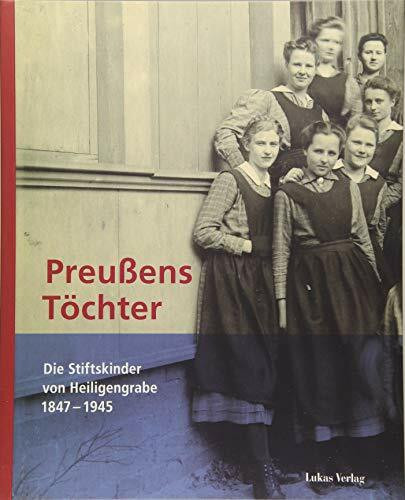 Preußens Töchter

Die Stiftskinder von Heiligengrabe 1847 – 1945

Lukas Verlag